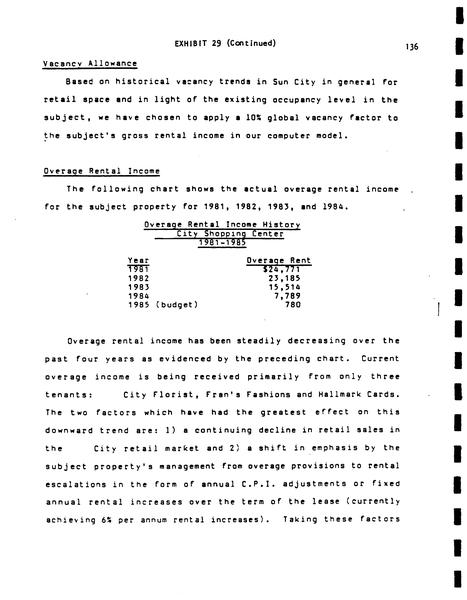 EXHIBIT 29 (Continued)

136

Vacancy Allowance

Based on historical vacancy trends in Sun City in general for retail space and in light of the existing occupancy level in the subject, we have chosen to apply a 10% global vacancy factor to the subject's gross rental income in our computer model.

Overage Rental Income

The following chart shows the actual overage rental income for the subject property for 1981, 1982, 1983, and 1984.

Overage Rental Income History
City Shopping Center
1981-1985

| Year | Overage Rent |
|---|---|
| 1981 | $24,771 |
| 1982 | 23,185 |
| 1983 | 15,514 |
| 1984 | 7,789 |
| 1985 (budget) | 780 |

Overage rental income has been steadily decreasing over the past four years as evidenced by the preceding chart. Current overage income is being received primarily from only three tenants: City Florist, Fran's Fashions and Hallmark Cards. The two factors which have had the greatest effect on this downward trend are: 1) a continuing decline in retail sales in the City retail market and 2) a shift in emphasis by the subject property's management from overage provisions to rental escalations in the form of annual C.P.I. adjustments or fixed annual rental increases over the term of the lease (currently achieving 6% per annum rental increases). Taking these factors